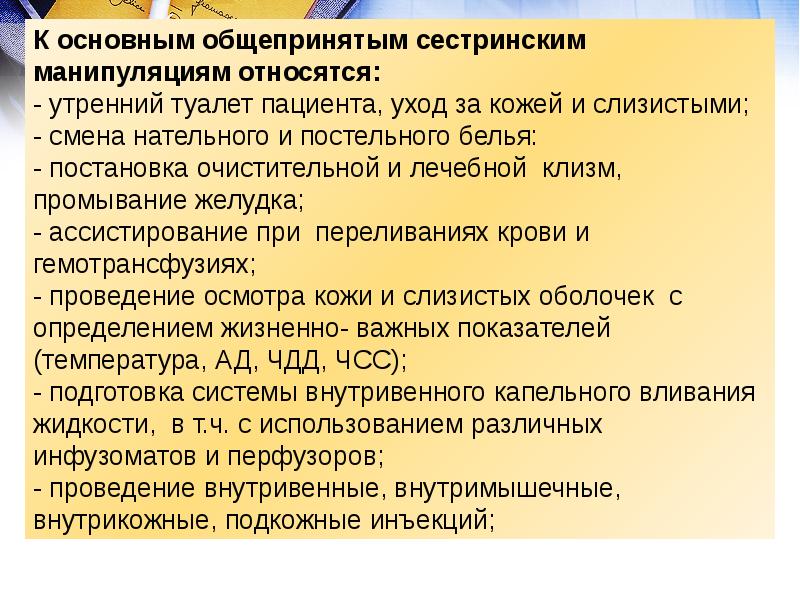 К основным общепринятым сестринским манипуляциям относятся:
- утренний туалет пациента, уход за кожей и слизистыми;
- смена нательного и постельного белья:
- постановка очистительной и лечебной клизм, промывание желудка;
- ассистирование при переливаниях крови и гемотрансфузиях;
- проведение осмотра кожи и слизистых оболочек с определением жизненно- важных показателей (температура, АД, ЧДД, ЧСС);
- подготовка системы внутривенного капельного вливания жидкости, в т.ч. с использованием различных инфузоматов и перфузоров;
- проведение внутривенные, внутримышечные, внутрикожные, подкожные инъекций;